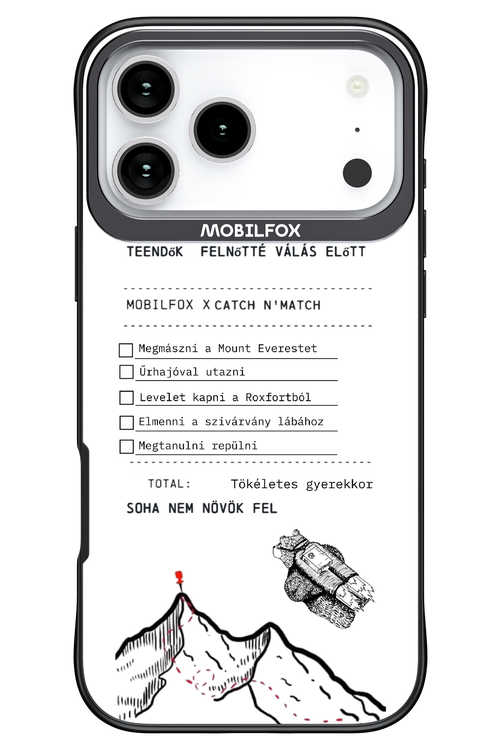 MOBILFOX

TEENDőK FELNőTTÉ VÁLÁS ELőTT

MOBILFOX X CATCH N'MATCH

Megmászni a Mount Everestet
Űrhajóval utazni
Levelet kapni a Roxfortból
Elmenni a szivárvány lábához
Megtanulni repülni

TOTAL: Tökéletes gyerekkor

SOHA NEM NÖVÖK FEL